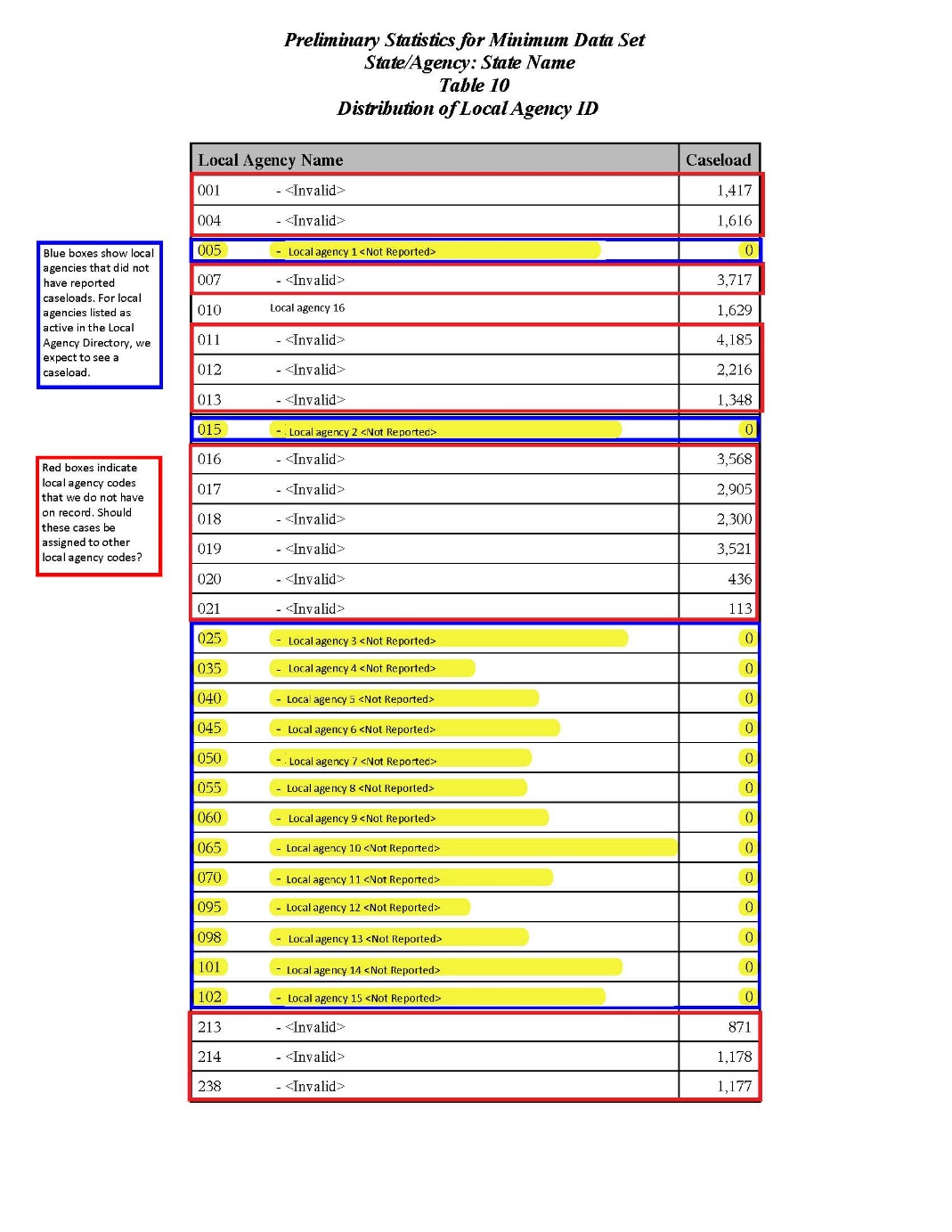 Preliminary Statistics for Minimum Data Set
State/Agency: State Name
Table 10
Distribution of Local Agency ID

Blue boxes show local agencies that did not have reported caseloads. For local agencies listed as active in the Local Agency Directory, we expect to see a caseload.

Red boxes indicate local agency codes that we do not have on record. Should these cases be assigned to other local agency codes?

| Local Agency Name | Caseload |
|---|---|
| 001 - <Invalid> | 1,417 |
| 004 - <Invalid> | 1,616 |
| 005 - Local agency 1 <Not Reported> | 0 |
| 007 - <Invalid> | 3,717 |
| 010 Local agency 16 | 1,629 |
| 011 - <Invalid> | 4,185 |
| 012 - <Invalid> | 2,216 |
| 013 - <Invalid> | 1,348 |
| 015 - Local agency 2 <Not Reported> | 0 |
| 016 - <Invalid> | 3,568 |
| 017 - <Invalid> | 2,905 |
| 018 - <Invalid> | 2,300 |
| 019 - <Invalid> | 3,521 |
| 020 - <Invalid> | 436 |
| 021 - <Invalid> | 113 |
| 025 - Local agency 3 <Not Reported> | 0 |
| 035 - Local agency 4 <Not Reported> | 0 |
| 040 - Local agency 5 <Not Reported> | 0 |
| 045 - Local agency 6 <Not Reported> | 0 |
| 050 - Local agency 7 <Not Reported> | 0 |
| 055 - Local agency 8 <Not Reported> | 0 |
| 060 - Local agency 9 <Not Reported> | 0 |
| 065 - Local agency 10 <Not Reported> | 0 |
| 070 - Local agency 11 <Not Reported> | 0 |
| 095 - Local agency 12 <Not Reported> | 0 |
| 098 - Local agency 13 <Not Reported> | 0 |
| 101 - Local agency 14 <Not Reported> | 0 |
| 102 - Local agency 15 <Not Reported> | 0 |
| 213 - <Invalid> | 871 |
| 214 - <Invalid> | 1,178 |
| 238 - <Invalid> | 1,177 |